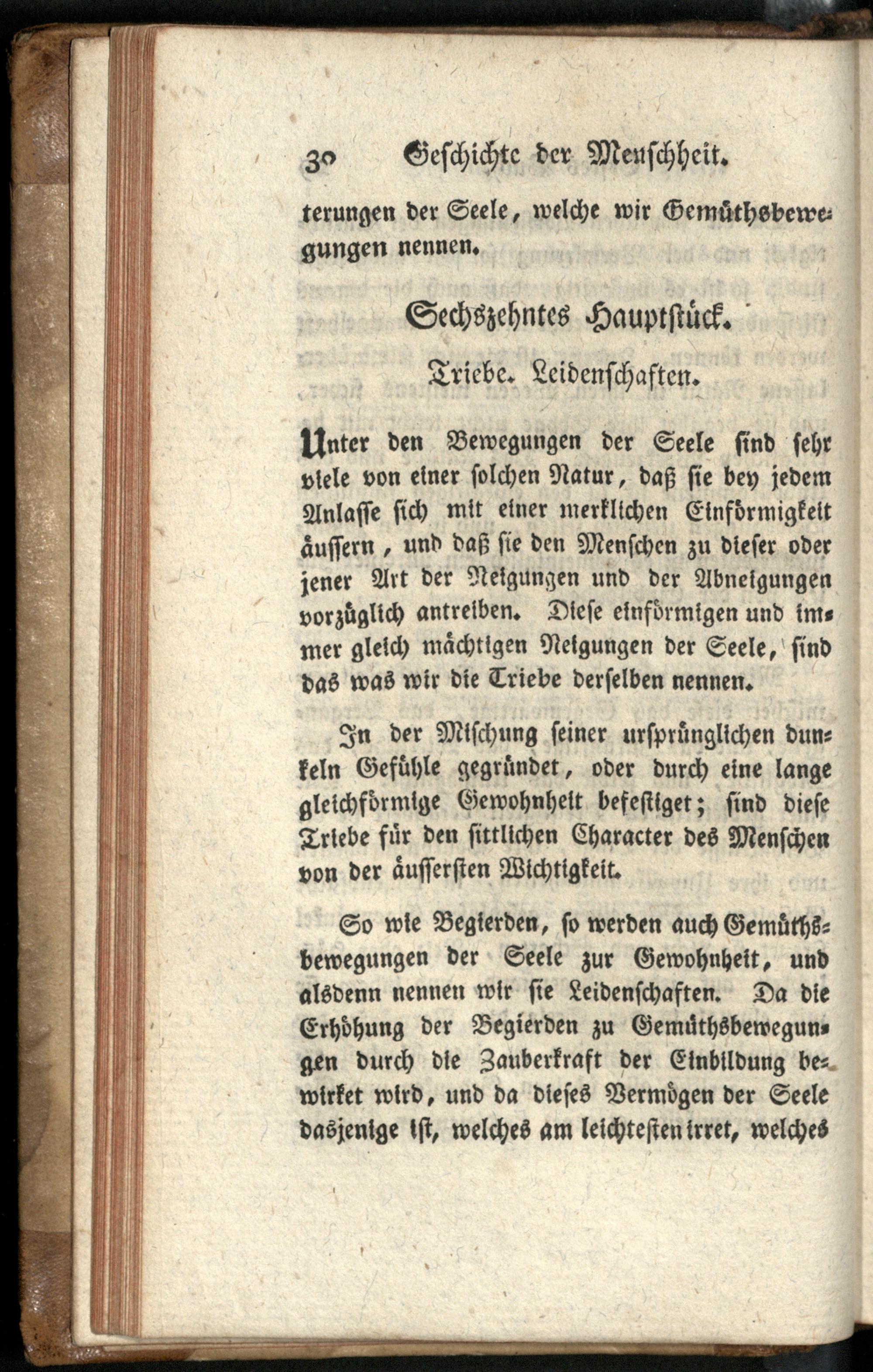 30 Geschichte der Menschheit.

terungen der Seele, welche wir Gemüthsbewegungen nennen.

Sechszehntes Hauptstück.

Triebe. Leidenschaften.

Unter den Bewegungen der Seele sind sehr viele von einer solchen Natur, daß sie bey jedem Anlasse sich mit einer merklichen Einförmigkeit äussern, und daß sie den Menschen zu dieser oder jener Art der Neigungen und der Abneigungen vorzüglich antreiben. Diese einförmigen und immer gleich mächtigen Neigungen der Seele, sind das was wir die Triebe derselben nennen.

In der Mischung seiner ursprünglichen dunkeln Gefühle gegründet, oder durch eine lange gleichförmige Gewohnheit befestiget; sind diese Triebe für den sittlichen Character des Menschen von der äussersten Wichtigkeit.

So wie Begierden, so werden auch Gemüthsbewegungen der Seele zur Gewohnheit, und alsdenn nennen wir sie Leidenschaften. Da die Erhöhung der Begierden zu Gemüthsbewegungen durch die Zauberkraft der Einbildung bewirket wird, und da dieses Vermögen der Seele dasjenige ist, welches am leichtesten irret, welches